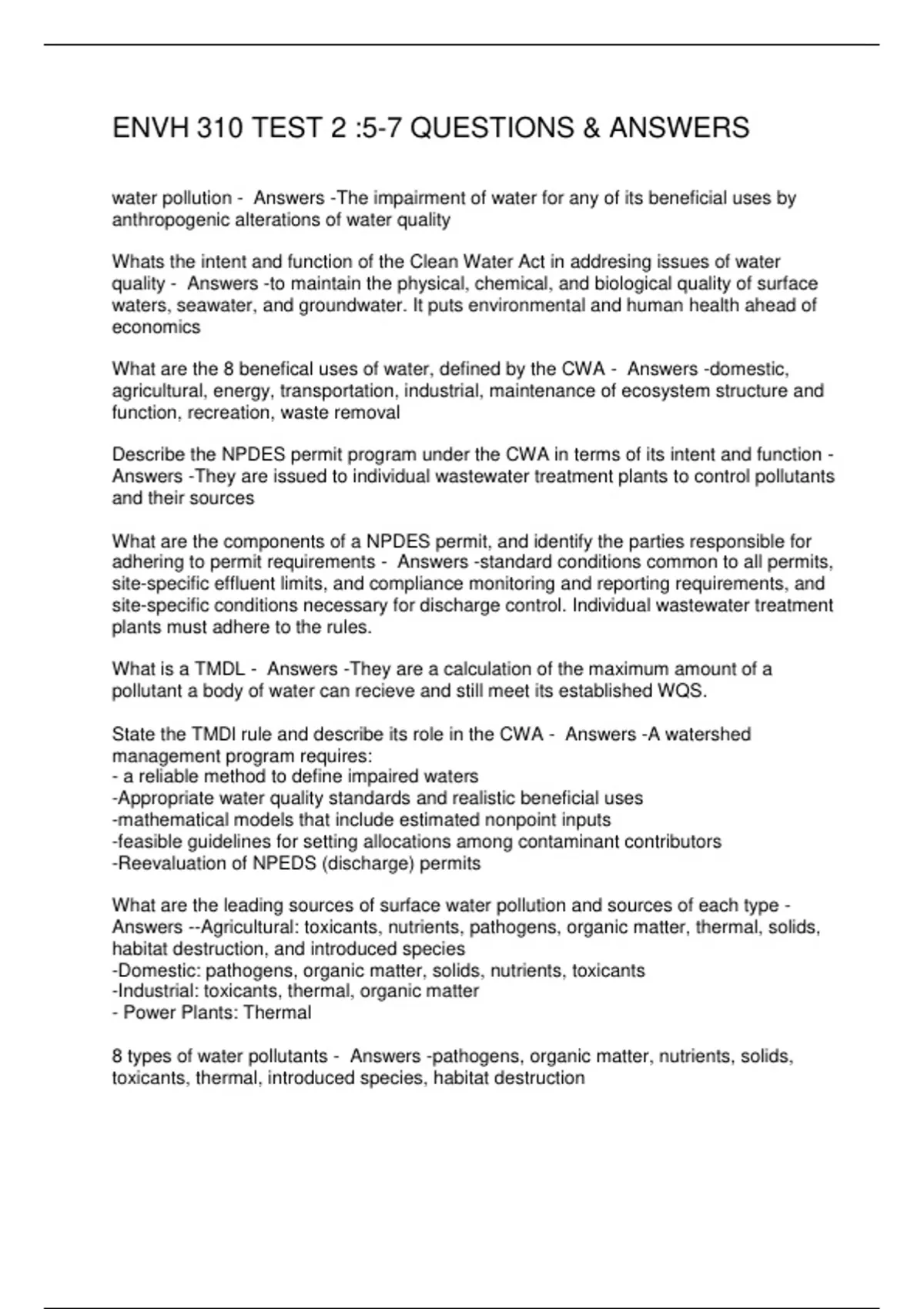 ENVH 310 TEST 2 :5-7 QUESTIONS & ANSWERS

water pollution - Answers -The impairment of water for any of its beneficial uses by anthropogenic alterations of water quality

Whats the intent and function of the Clean Water Act in addresing issues of water quality - Answers -to maintain the physical, chemical, and biological quality of surface waters, seawater, and groundwater. It puts environmental and human health ahead of economics

What are the 8 benefical uses of water, defined by the CWA - Answers -domestic, agricultural, energy, transportation, industrial, maintenance of ecosystem structure and function, recreation, waste removal

Describe the NPDES permit program under the CWA in terms of its intent and function - Answers -They are issued to individual wastewater treatment plants to control pollutants and their sources

What are the components of a NPDES permit, and identify the parties responsible for adhering to permit requirements - Answers -standard conditions common to all permits, site-specific effluent limits, and compliance monitoring and reporting requirements, and site-specific conditions necessary for discharge control. Individual wastewater treatment plants must adhere to the rules.

What is a TMDL - Answers -They are a calculation of the maximum amount of a pollutant a body of water can recieve and still meet its established WQS.

State the TMDl rule and describe its role in the CWA - Answers -A watershed management program requires:
- a reliable method to define impaired waters
-Appropriate water quality standards and realistic beneficial uses
-mathematical models that include estimated nonpoint inputs
-feasible guidelines for setting allocations among contaminant contributors
-Reevaluation of NPEDS (discharge) permits

What are the leading sources of surface water pollution and sources of each type - Answers --Agricultural: toxicants, nutrients, pathogens, organic matter, thermal, solids, habitat destruction, and introduced species
-Domestic: pathogens, organic matter, solids, nutrients, toxicants
-Industrial: toxicants, thermal, organic matter
- Power Plants: Thermal

8 types of water pollutants - Answers -pathogens, organic matter, nutrients, solids, toxicants, thermal, introduced species, habitat destruction